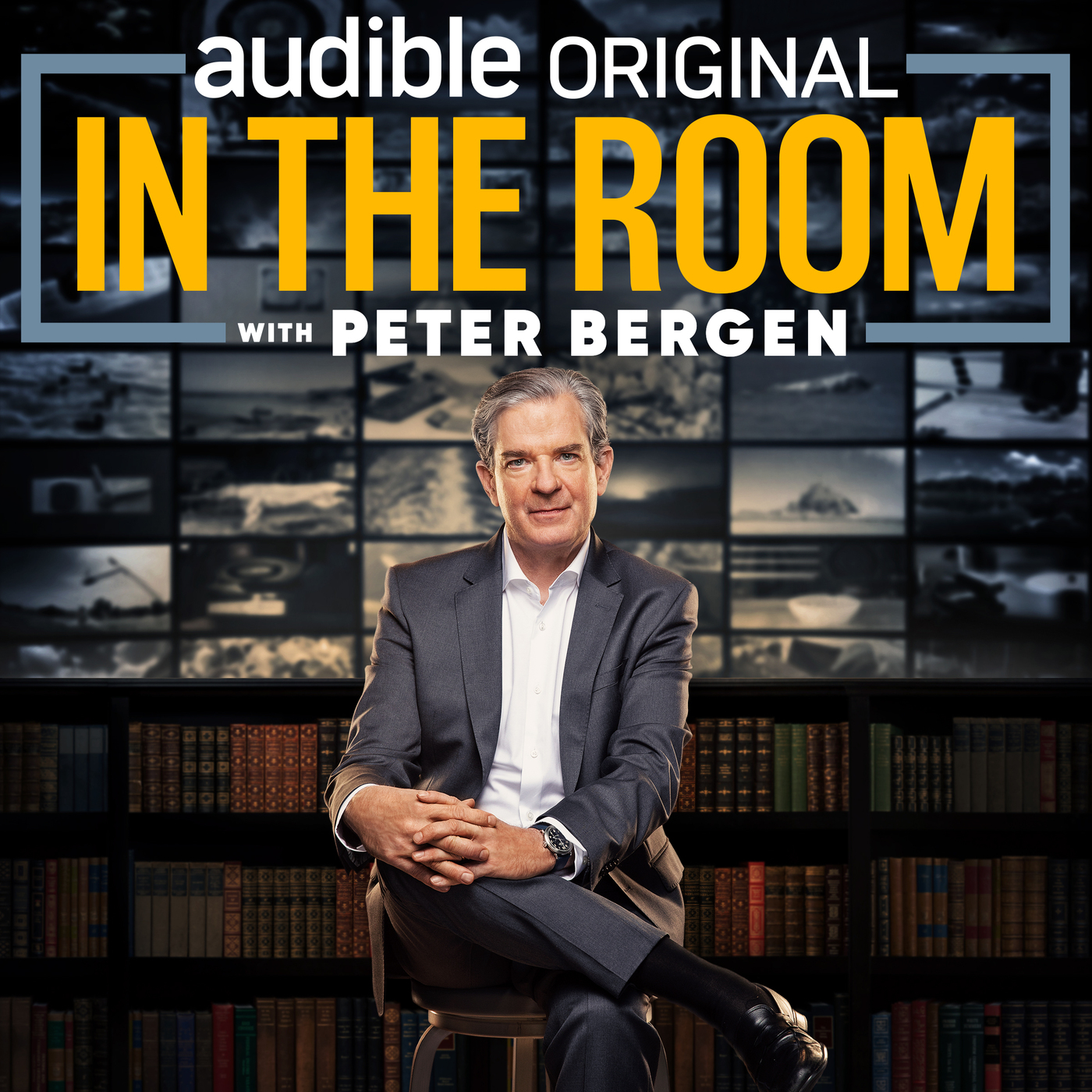 audible ORIGINAL
IN THE ROOM
WITH PETER BERGEN